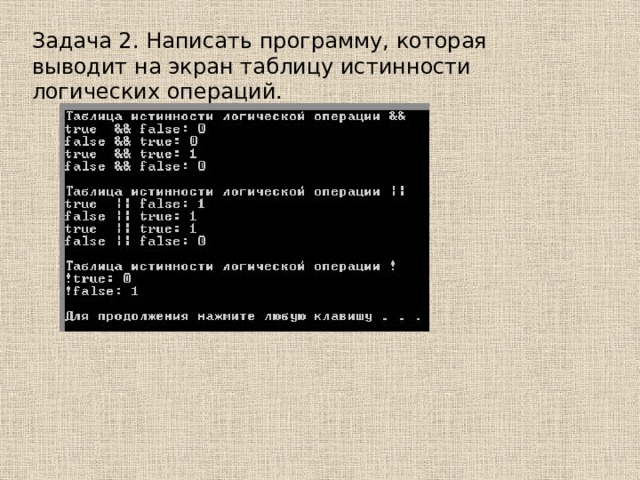 Задача 2. Написать программу, которая выводит на экран таблицу истинности логических операций.

Таблица истинности логической операции &&
true  && false: 0
false && true: 0
true  && true: 1
false && false: 0

Таблица истинности логической операции ||
true  || false: 1
false || true: 1
true  || true: 1
false || false: 0

Таблица истинности логической операции !
!true: 0
!false: 1

Для продолжения нажмите любую клавишу . . .